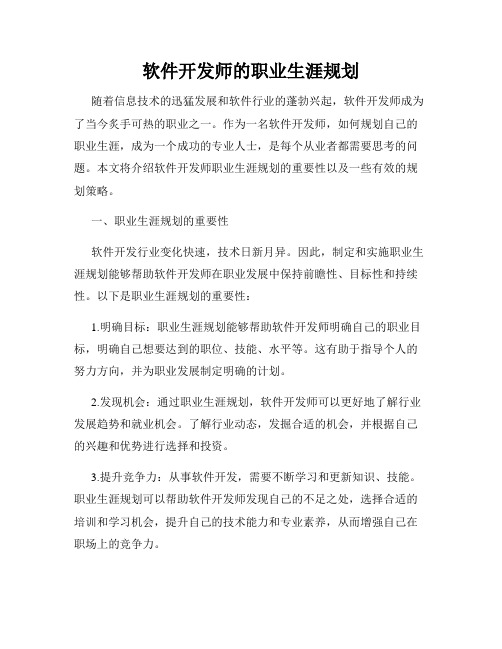 软件开发师的职业生涯规划

随着信息技术的迅猛发展和软件行业的蓬勃兴起，软件开发师成为了当今炙手可热的职业之一。作为一名软件开发师，如何规划自己的职业生涯，成为一个成功的专业人士，是每个从业者都需要思考的问题。本文将介绍软件开发师职业生涯规划的重要性以及一些有效的规划策略。

一、职业生涯规划的重要性

软件开发行业变化快速，技术日新月异。因此，制定和实施职业生涯规划能够帮助软件开发师在职业发展中保持前瞻性、目标性和持续性。以下是职业生涯规划的重要性：

1.明确目标：职业生涯规划能够帮助软件开发师明确自己的职业目标，明确自己想要达到的职位、技能、水平等。这有助于指导个人的努力方向，并为职业发展制定明确的计划。

2.发现机会：通过职业生涯规划，软件开发师可以更好地了解行业发展趋势和就业机会。了解行业动态，发掘合适的机会，并根据自己的兴趣和优势进行选择和投资。

3.提升竞争力：从事软件开发，需要不断学习和更新知识、技能。职业生涯规划可以帮助软件开发师发现自己的不足之处，选择合适的培训和学习机会，提升自己的技术能力和专业素养，从而增强自己在职场上的竞争力。